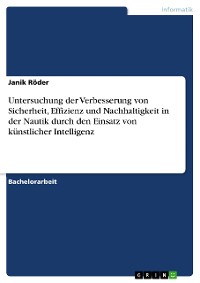 Informatik

Janik Röder

Untersuchung der Verbesserung von Sicherheit, Effizienz und Nachhaltigkeit in der Nautik durch den Einsatz von künstlicher Intelligenz

Bachelorarbeit

GRIN